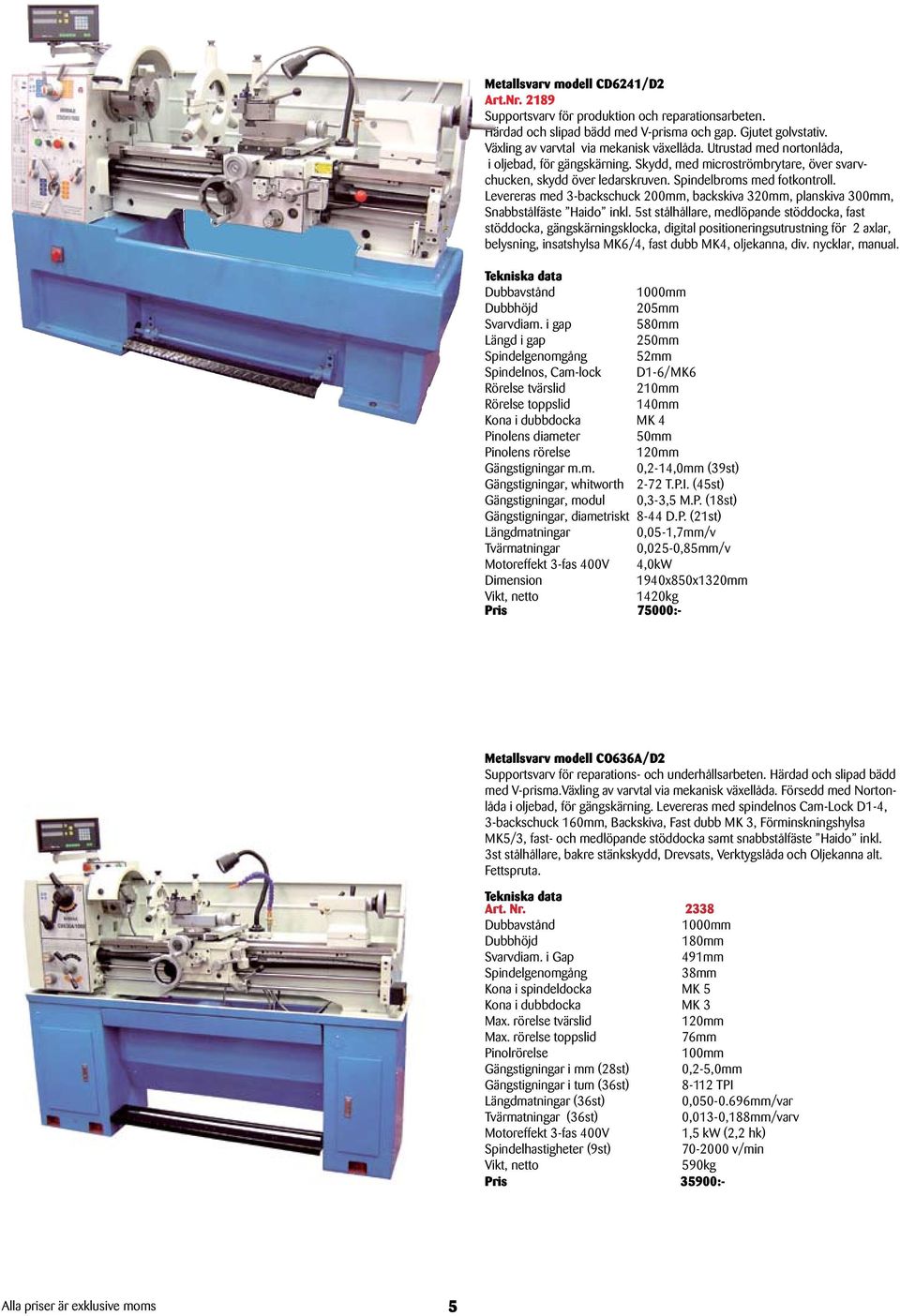 Metallsvarv modell CD6241/D2
Art.Nr. 2189
Supportsvarv för produktion och reparationsarbeten.
Härdad och slipad bädd med V-prisma och gap. Gjutet golvstativ.
Växling av varvtal via mekanisk växellåda. Utrustad med nortonlåda, i oljebad, för gängskärning. Skydd, med microströmbrytare, över svarvchucken, skydd över ledarskruven. Spindelbroms med fotkontroll.
Levereras med 3-backschuck 200mm, backskiva 320mm, planskiva 300mm, Snabbstålfäste "Haido" inkl. 5st stålhållare, medlöpande stöddocka, fast stöddocka, gängskärningsklocka, digital positioneringsutrustning för 2 axlar, belysning, insatshylsa MK6/4, fast dubb MK4, oljekanna, div. nycklar, manual.

Tekniska data
| | |
|---|---|
| Dubbavstånd | 1000mm |
| Dubbhöjd | 205mm |
| Svarvdiam. i gap | 580mm |
| Längd i gap | 250mm |
| Spindelgenomgång | 52mm |
| Spindelnos, Cam-lock | D1-6/MK6 |
| Rörelse tvärslid | 210mm |
| Rörelse toppslid | 140mm |
| Kona i dubbdocka | MK 4 |
| Pinolens diameter | 50mm |
| Pinolens rörelse | 120mm |
| Gängstigningar m.m. | 0,2-14,0mm (39st) |
| Gängstigningar, whitworth | 2-72 T.P.I. (45st) |
| Gängstigningar, modul | 0,3-3,5 M.P. (18st) |
| Gängstigningar, diametriskt | 8-44 D.P. (21st) |
| Längdmatningar | 0,05-1,7mm/v |
| Tvärmatningar | 0,025-0,85mm/v |
| Motoreffekt 3-fas 400V | 4,0kW |
| Dimension | 1940x850x1320mm |
| Vikt, netto | 1420kg |
| Pris | 75000:- |

Metallsvarv modell C0636A/D2
Supportsvarv för reparations- och underhållsarbeten. Härdad och slipad bädd med V-prisma.Växling av varvtal via mekanisk växellåda. Försedd med Nortonlåda i oljebad, för gängskärning. Levereras med spindelnos Cam-Lock D1-4, 3-backschuck 160mm, Backskiva, Fast dubb MK 3, Förminskningshylsa MK5/3, fast- och medlöpande stöddocka samt snabbstålfäste "Haido" inkl. 3st stålhållare, bakre stänkskydd, Drevsats, Verktygslåda och Oljekanna alt. Fettspruta.

Tekniska data
| | |
|---|---|
| Art. Nr. | 2338 |
| Dubbavstånd | 1000mm |
| Dubbhöjd | 180mm |
| Svarvdiam. i Gap | 491mm |
| Spindelgenomgång | 38mm |
| Kona i spindeldocka | MK 5 |
| Kona i dubbdocka | MK 3 |
| Max. rörelse tvärslid | 120mm |
| Max. rörelse toppslid | 76mm |
| Pinolrörelse | 100mm |
| Gängstigningar i mm (28st) | 0,2-5,0mm |
| Gängstigningar i tum (36st) | 8-112 TPI |
| Längdmatningar (36st) | 0,050-0.696mm/var |
| Tvärmatningar (36st) | 0,013-0,188mm/varv |
| Motoreffekt 3-fas 400V | 1,5 kW (2,2 hk) |
| Spindelhastigheter (9st) | 70-2000 v/min |
| Vikt, netto | 590kg |
| Pris | 35900:- |

Alla priser är exklusive moms
5